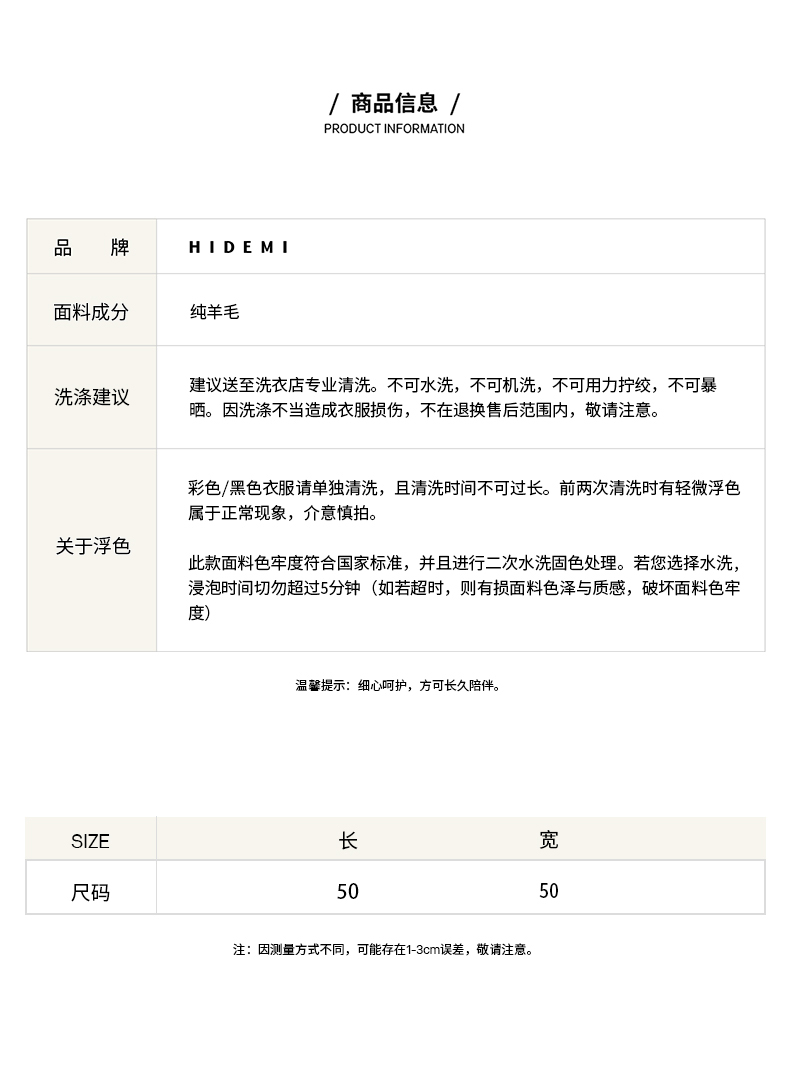 / 商品信息 /
PRODUCT INFORMATION

| 品　　牌 | HIDEMI |
|---|---|
| 面料成分 | 纯羊毛 |
| 洗涤建议 | 建议送至洗衣店专业清洗。不可水洗，不可机洗，不可用力拧绞，不可暴晒。因洗涤不当造成衣服损伤，不在退换售后范围内，敬请注意。 |
| 关于浮色 | 彩色/黑色衣服请单独清洗，且清洗时间不可过长。前两次清洗时有轻微浮色属于正常现象，介意慎拍。<br><br>此款面料色牢度符合国家标准，并且进行二次水洗固色处理。若您选择水洗，浸泡时间切勿超过5分钟（如若超时，则有损面料色泽与质感，破坏面料色牢度） |

温馨提示：细心呵护，方可长久陪伴。

| SIZE | 长 | 宽 |
|---|---|---|
| 尺码 | 50 | 50 |

注：因测量方式不同，可能存在1-3cm误差，敬请注意。